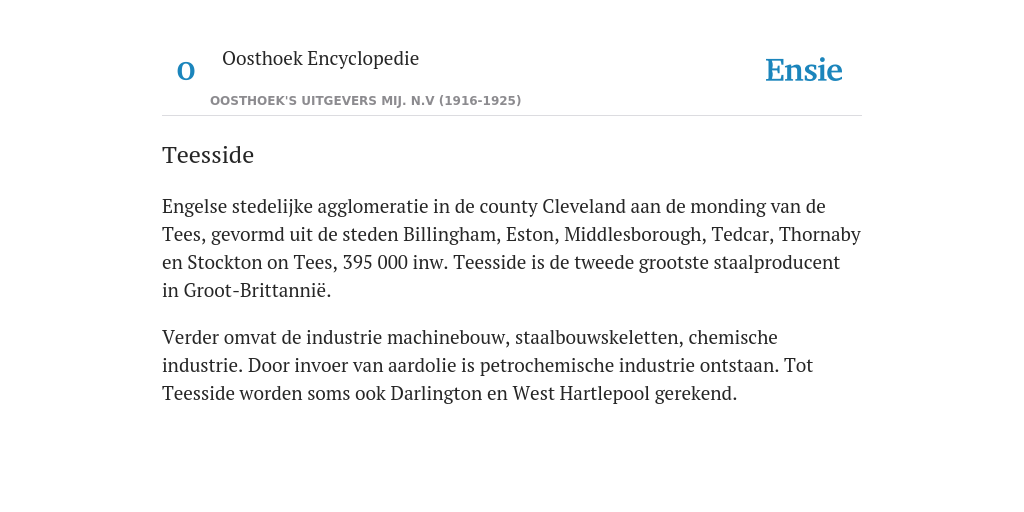 O

Oosthoek Encyclopedie

OOSTHOEK'S UITGEVERS MIJ. N.V (1916-1925)

Ensie

Teesside

Engelse stedelijke agglomeratie in de county Cleveland aan de monding van de Tees, gevormd uit de steden Billingham, Eston, Middlesborough, Tedcar, Thornaby en Stockton on Tees, 395 000 inw. Teesside is de tweede grootste staalproducent in Groot-Brittannië.

Verder omvat de industrie machinebouw, staalbouwskeletten, chemische industrie. Door invoer van aardolie is petrochemische industrie ontstaan. Tot Teesside worden soms ook Darlington en West Hartlepool gerekend.